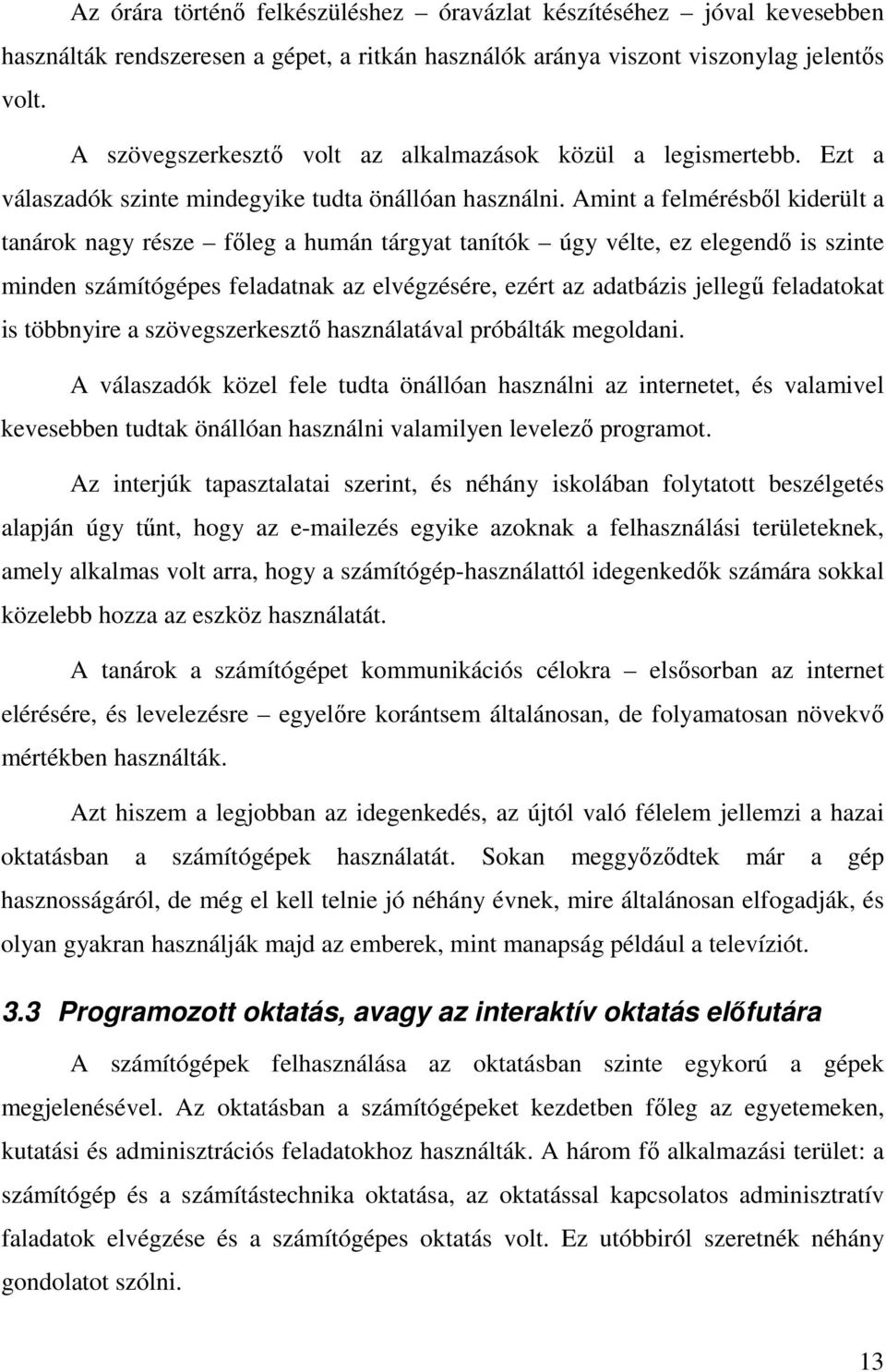 Az órára történő felkészüléshez – óravázlat készítéséhez – jóval kevesebben használták rendszeresen a gépet, a ritkán használók aránya viszont viszonylag jelentős volt.

A szövegszerkesztő volt az alkalmazások közül a legismertebb. Ezt a válaszadók szinte mindegyike tudta önállóan használni. Amint a felmérésből kiderült a tanárok nagy része – főleg a humán tárgyat tanítók – úgy vélte, ez elegendő is szinte minden számítógépes feladatnak az elvégzésére, ezért az adatbázis jellegű feladatokat is többnyire a szövegszerkesztő használatával próbálták megoldani.

A válaszadók közel fele tudta önállóan használni az internetet, és valamivel kevesebben tudtak önállóan használni valamilyen levelező programot.

Az interjúk tapasztalatai szerint, és néhány iskolában folytatott beszélgetés alapján úgy tűnt, hogy az e-mailezés egyike azoknak a felhasználási területeknek, amely alkalmas volt arra, hogy a számítógép-használattól idegenkedők számára sokkal közelebb hozza az eszköz használatát.

A tanárok a számítógépet kommunikációs célokra – elsősorban az internet elérésére, és levelezésre – egyelőre korántsem általánosan, de folyamatosan növekvő mértékben használták.

Azt hiszem a legjobban az idegenkedés, az újtól való félelem jellemzi a hazai oktatásban a számítógépek használatát. Sokan meggyőződtek már a gép hasznosságáról, de még el kell telnie jó néhány évnek, mire általánosan elfogadják, és olyan gyakran használják majd az emberek, mint manapság például a televíziót.

3.3 Programozott oktatás, avagy az interaktív oktatás előfutára

A számítógépek felhasználása az oktatásban szinte egykorú a gépek megjelenésével. Az oktatásban a számítógépeket kezdetben főleg az egyetemeken, kutatási és adminisztrációs feladatokhoz használták. A három fő alkalmazási terület: a számítógép és a számítástechnika oktatása, az oktatással kapcsolatos adminisztratív faladatok elvégzése és a számítógépes oktatás volt. Ez utóbbiról szeretnék néhány gondolatot szólni.

13